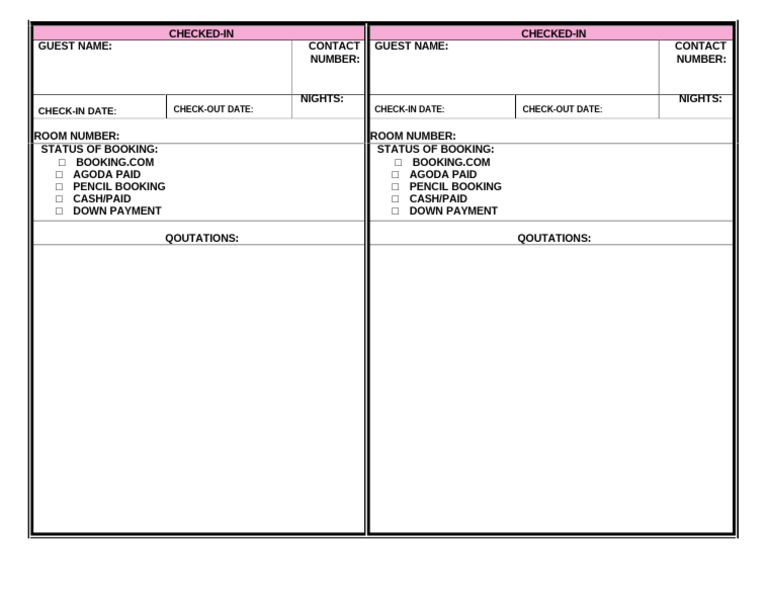 CHECKED-IN

GUEST NAME:

CONTACT NUMBER:

CHECK-IN DATE:

CHECK-OUT DATE:

NIGHTS:

ROOM NUMBER:

STATUS OF BOOKING:
□ BOOKING.COM
□ AGODA PAID
□ PENCIL BOOKING
□ CASH/PAID
□ DOWN PAYMENT

QOUTATIONS:

CHECKED-IN

GUEST NAME:

CONTACT NUMBER:

CHECK-IN DATE:

CHECK-OUT DATE:

NIGHTS:

ROOM NUMBER:

STATUS OF BOOKING:
□ BOOKING.COM
□ AGODA PAID
□ PENCIL BOOKING
□ CASH/PAID
□ DOWN PAYMENT

QOUTATIONS: